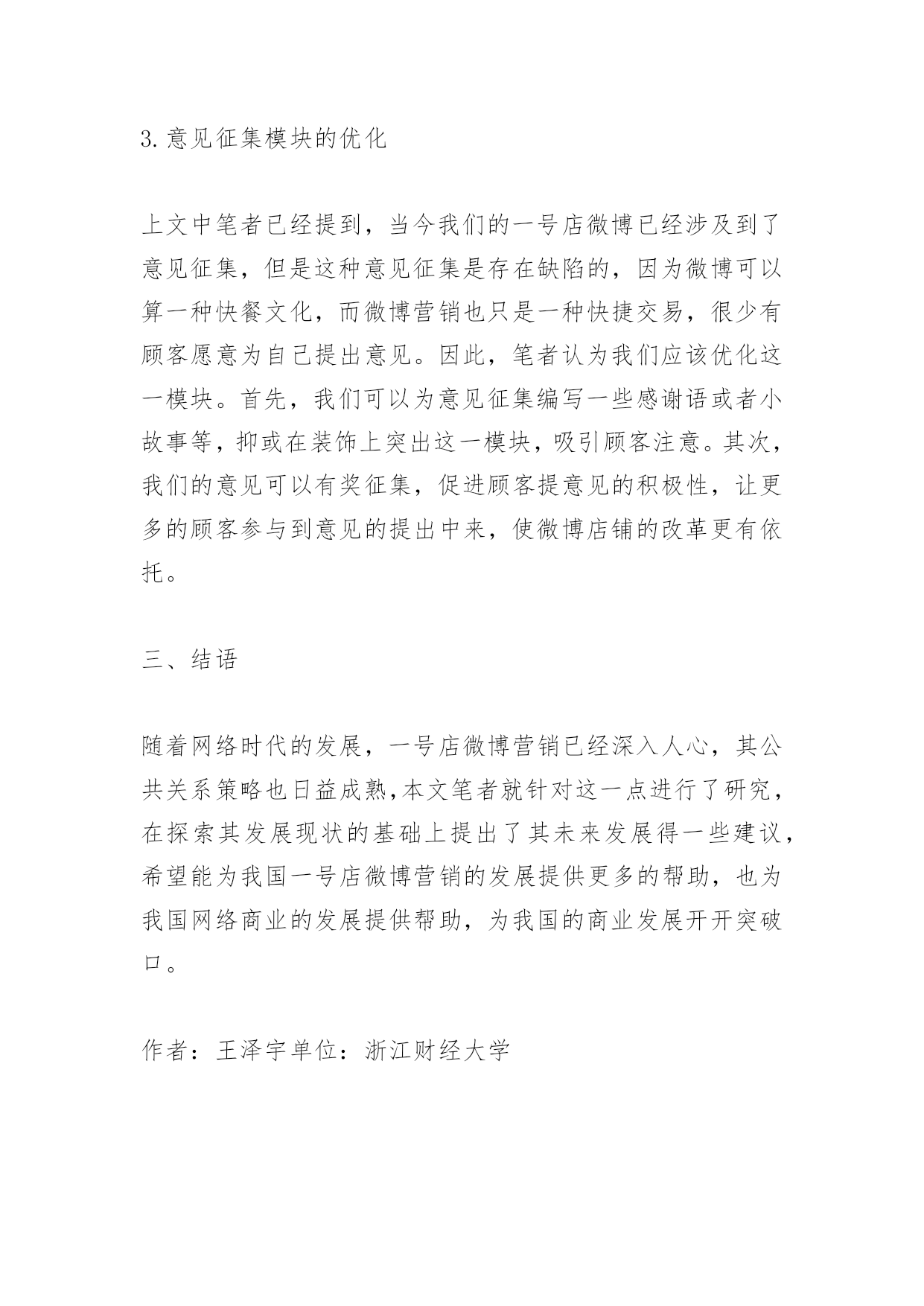 3.意见征集模块的优化

上文中笔者已经提到，当今我们的一号店微博已经涉及到了意见征集，但是这种意见征集是存在缺陷的，因为微博可以算一种快餐文化，而微博营销也只是一种快捷交易，很少有顾客愿意为自己提出意见。因此，笔者认为我们应该优化这一模块。首先，我们可以为意见征集编写一些感谢语或者小故事等，抑或在装饰上突出这一模块，吸引顾客注意。其次，我们的意见可以有奖征集，促进顾客提意见的积极性，让更多的顾客参与到意见的提出中来，使微博店铺的改革更有依托。

三、结语

随着网络时代的发展，一号店微博营销已经深入人心，其公共关系策略也日益成熟,本文笔者就针对这一点进行了研究，在探索其发展现状的基础上提出了其未来发展得一些建议，希望能为我国一号店微博营销的发展提供更多的帮助，也为我国网络商业的发展提供帮助，为我国的商业发展开开突破口。

作者：王泽宇单位：浙江财经大学